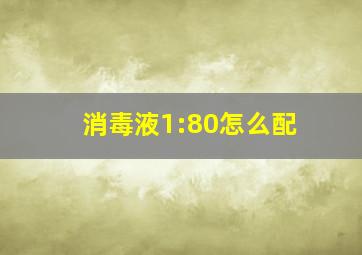 消毒液1:80怎么配